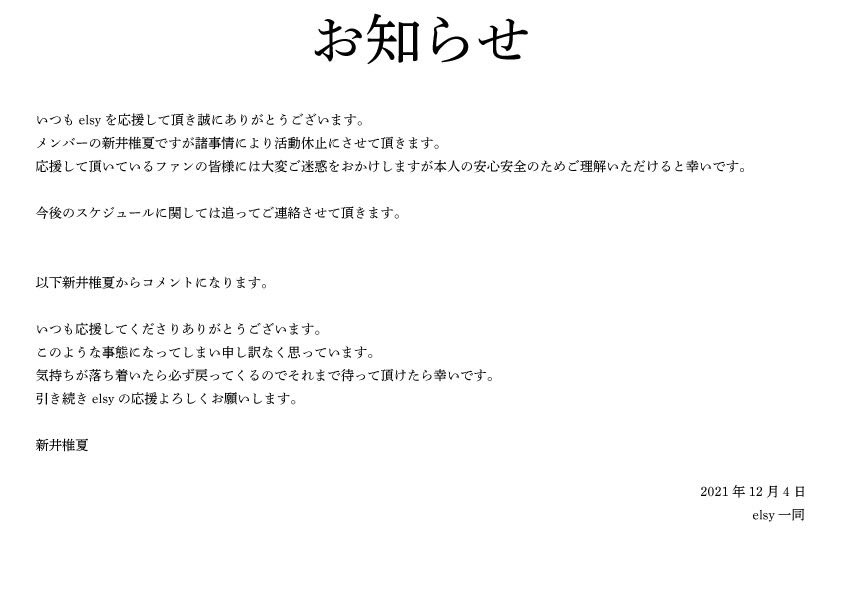 お知らせ

いつも elsy を応援して頂き誠にありがとうございます。
メンバーの新井椎夏ですが諸事情により活動休止にさせて頂きます。
応援して頂いているファンの皆様には大変ご迷惑をおかけしますが本人の安心安全のためご理解いただけると幸いです。

今後のスケジュールに関しては追ってご連絡させて頂きます。

以下新井椎夏からコメントになります。

いつも応援してくださりありがとうございます。
このような事態になってしまい申し訳なく思っています。
気持ちが落ち着いたら必ず戻ってくるのでそれまで待って頂けたら幸いです。
引き続き elsy の応援よろしくお願いします。

新井椎夏

2021 年 12 月 4 日
elsy 一同